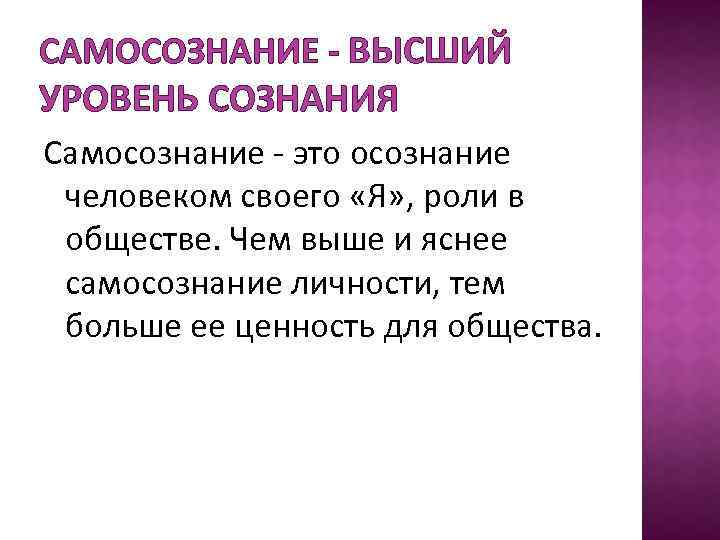 САМОСОЗНАНИЕ - ВЫСШИЙ УРОВЕНЬ СОЗНАНИЯ

Самосознание - это осознание человеком своего «Я», роли в обществе. Чем выше и яснее самосознание личности, тем больше ее ценность для общества.